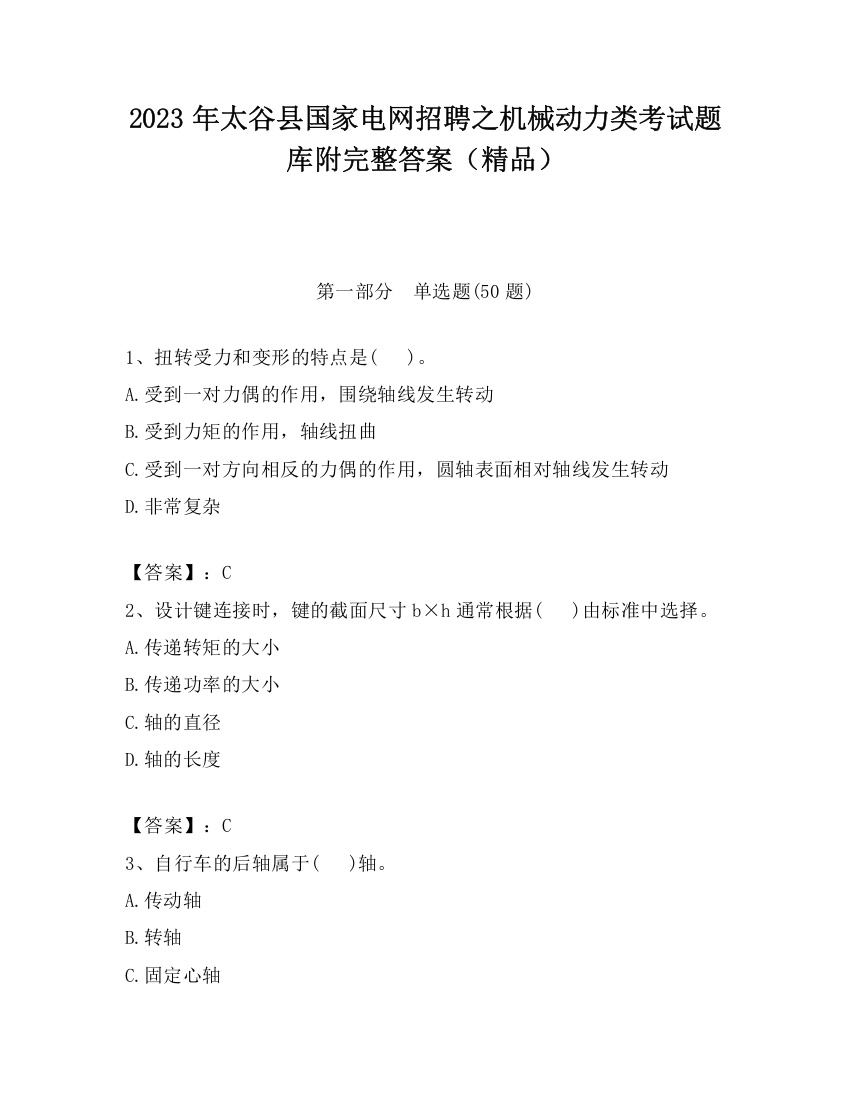 2023 年太谷县国家电网招聘之机械动力类考试题库附完整答案（精品）

第一部分　单选题(50 题)

1、扭转受力和变形的特点是(　　)。
A.受到一对力偶的作用，围绕轴线发生转动
B.受到力矩的作用，轴线扭曲
C.受到一对方向相反的力偶的作用，圆轴表面相对轴线发生转动
D.非常复杂

【答案】：C
2、设计键连接时，键的截面尺寸 b×h 通常根据(　　)由标准中选择。
A.传递转矩的大小
B.传递功率的大小
C.轴的直径
D.轴的长度

【答案】：C
3、自行车的后轴属于(　　)轴。
A.传动轴
B.转轴
C.固定心轴